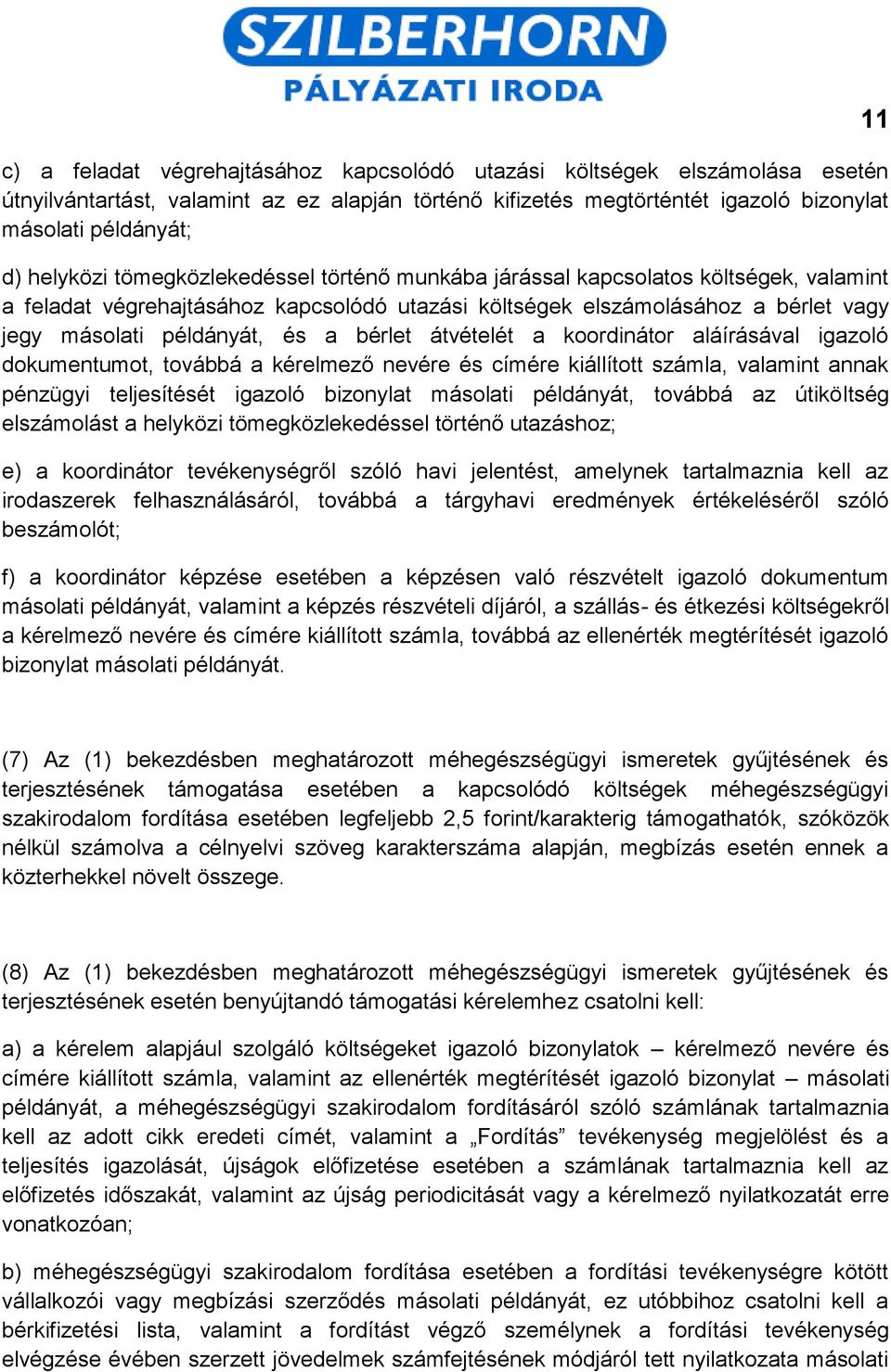 SZILBERHORN
PÁLYÁZATI IRODA

11

c) a feladat végrehajtásához kapcsolódó utazási költségek elszámolása esetén útnyilvántartást, valamint az ez alapján történő kifizetés megtörténtét igazoló bizonylat másolati példányát;

d) helyközi tömegközlekedéssel történő munkába járással kapcsolatos költségek, valamint a feladat végrehajtásához kapcsolódó utazási költségek elszámolásához a bérlet vagy jegy másolati példányát, és a bérlet átvételét a koordinátor aláírásával igazoló dokumentumot, továbbá a kérelmező nevére és címére kiállított számla, valamint annak pénzügyi teljesítését igazoló bizonylat másolati példányát, továbbá az útiköltség elszámolást a helyközi tömegközlekedéssel történő utazáshoz;

e) a koordinátor tevékenységről szóló havi jelentést, amelynek tartalmaznia kell az irodaszerek felhasználásáról, továbbá a tárgyhavi eredmények értékeléséről szóló beszámolót;

f) a koordinátor képzése esetében a képzésen való részvételt igazoló dokumentum másolati példányát, valamint a képzés részvételi díjáról, a szállás- és étkezési költségekről a kérelmező nevére és címére kiállított számla, továbbá az ellenérték megtérítését igazoló bizonylat másolati példányát.

(7) Az (1) bekezdésben meghatározott méhegészségügyi ismeretek gyűjtésének és terjesztésének támogatása esetében a kapcsolódó költségek méhegészségügyi szakirodalom fordítása esetében legfeljebb 2,5 forint/karakterig támogathatók, szóközök nélkül számolva a célnyelvi szöveg karakterszáma alapján, megbízás esetén ennek a közterhekkel növelt összege.

(8) Az (1) bekezdésben meghatározott méhegészségügyi ismeretek gyűjtésének és terjesztésének esetén benyújtandó támogatási kérelemhez csatolni kell:

a) a kérelem alapjául szolgáló költségeket igazoló bizonylatok – kérelmező nevére és címére kiállított számla, valamint az ellenérték megtérítését igazoló bizonylat – másolati példányát, a méhegészségügyi szakirodalom fordításáról szóló számlának tartalmaznia kell az adott cikk eredeti címét, valamint a „Fordítás” tevékenység megjelölést és a teljesítés igazolását, újságok előfizetése esetében a számlának tartalmaznia kell az előfizetés időszakát, valamint az újság periodicitását vagy a kérelmező nyilatkozatát erre vonatkozóan;

b) méhegészségügyi szakirodalom fordítása esetében a fordítási tevékenységre kötött vállalkozói vagy megbízási szerződés másolati példányát, ez utóbbihoz csatolni kell a bérkifizetési lista, valamint a fordítást végző személynek a fordítási tevékenység elvégzése évében szerzett jövedelmek számfejtésének módjáról tett nyilatkozata másolati